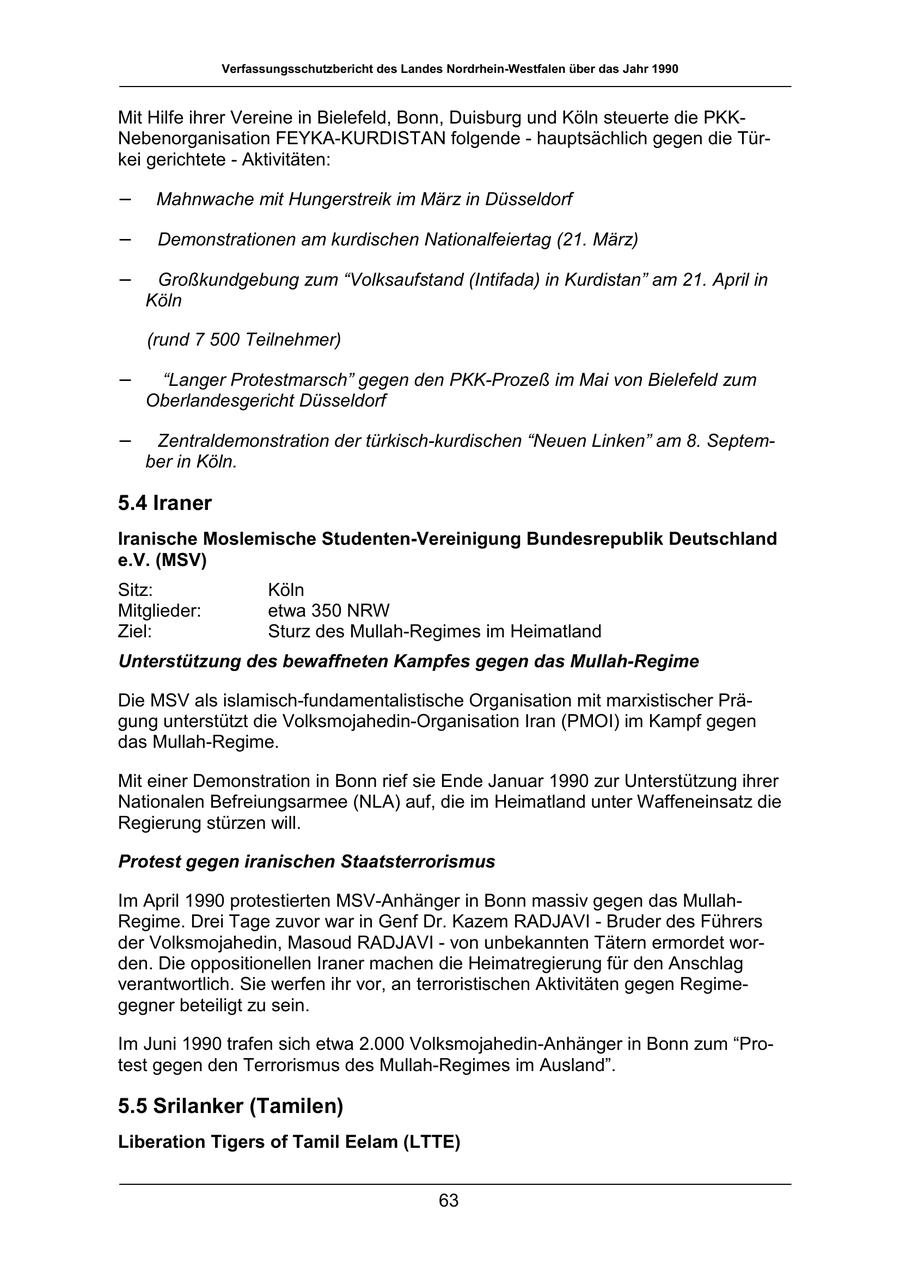 Verfassungsschutzbericht des Landes Nordrhein-Westfalen über das Jahr 1990

Mit Hilfe ihrer Vereine in Bielefeld, Bonn, Duisburg und Köln steuerte die PKK-Nebenorganisation FEYKA-KURDISTAN folgende - hauptsächlich gegen die Türkei gerichtete - Aktivitäten:

– Mahnwache mit Hungerstreik im März in Düsseldorf

– Demonstrationen am kurdischen Nationalfeiertag (21. März)

– Großkundgebung zum “Volksaufstand (Intifada) in Kurdistan” am 21. April in Köln

(rund 7 500 Teilnehmer)

– “Langer Protestmarsch” gegen den PKK-Prozeß im Mai von Bielefeld zum Oberlandesgericht Düsseldorf

– Zentraldemonstration der türkisch-kurdischen “Neuen Linken” am 8. September in Köln.

5.4 Iraner

Iranische Moslemische Studenten-Vereinigung Bundesrepublik Deutschland e.V. (MSV)

Sitz: Köln
Mitglieder: etwa 350 NRW
Ziel: Sturz des Mullah-Regimes im Heimatland

Unterstützung des bewaffneten Kampfes gegen das Mullah-Regime

Die MSV als islamisch-fundamentalistische Organisation mit marxistischer Prägung unterstützt die Volksmojahedin-Organisation Iran (PMOI) im Kampf gegen das Mullah-Regime.

Mit einer Demonstration in Bonn rief sie Ende Januar 1990 zur Unterstützung ihrer Nationalen Befreiungsarmee (NLA) auf, die im Heimatland unter Waffeneinsatz die Regierung stürzen will.

Protest gegen iranischen Staatsterrorismus

Im April 1990 protestierten MSV-Anhänger in Bonn massiv gegen das Mullah-Regime. Drei Tage zuvor war in Genf Dr. Kazem RADJAVI - Bruder des Führers der Volksmojahedin, Masoud RADJAVI - von unbekannten Tätern ermordet worden. Die oppositionellen Iraner machen die Heimatregierung für den Anschlag verantwortlich. Sie werfen ihr vor, an terroristischen Aktivitäten gegen Regimegegner beteiligt zu sein.

Im Juni 1990 trafen sich etwa 2.000 Volksmojahedin-Anhänger in Bonn zum “Protest gegen den Terrorismus des Mullah-Regimes im Ausland”.

5.5 Srilanker (Tamilen)

Liberation Tigers of Tamil Eelam (LTTE)

63